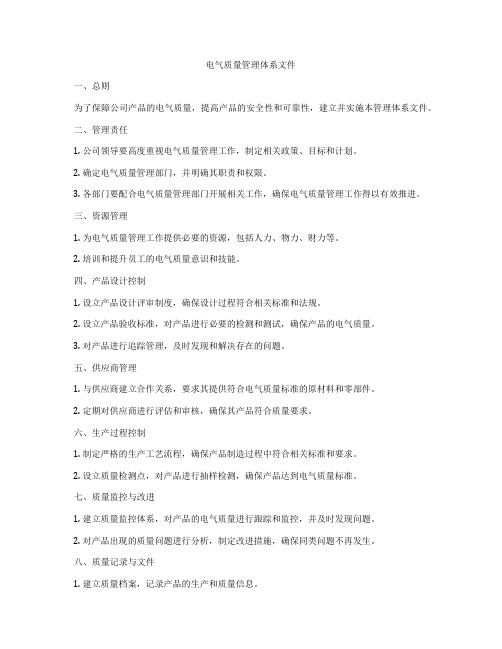 电气质量管理体系文件

一、总则

为了保障公司产品的电气质量，提高产品的安全性和可靠性，建立并实施本管理体系文件。

二、管理责任

1. 公司领导要高度重视电气质量管理工作，制定相关政策、目标和计划。

2. 确定电气质量管理部门，并明确其职责和权限。

3. 各部门要配合电气质量管理部门开展相关工作，确保电气质量管理工作得以有效推进。

三、资源管理

1. 为电气质量管理工作提供必要的资源，包括人力、物力、财力等。

2. 培训和提升员工的电气质量意识和技能。

四、产品设计控制

1. 设立产品设计评审制度，确保设计过程符合相关标准和法规。

2. 设立产品验收标准，对产品进行必要的检测和测试，确保产品的电气质量。

3. 对产品进行追踪管理，及时发现和解决存在的问题。

五、供应商管理

1. 与供应商建立合作关系，要求其提供符合电气质量标准的原材料和零部件。

2. 定期对供应商进行评估和审核，确保其产品符合质量要求。

六、生产过程控制

1. 制定严格的生产工艺流程，确保产品制造过程中符合相关标准和要求。

2. 设立质量检测点，对产品进行抽样检测，确保产品达到电气质量标准。

七、质量监控与改进

1. 建立质量监控体系，对产品的电气质量进行跟踪和监控，并及时发现问题。

2. 对产品出现的质量问题进行分析，制定改进措施，确保同类问题不再发生。

八、质量记录与文件

1. 建立质量档案，记录产品的生产和质量信息。